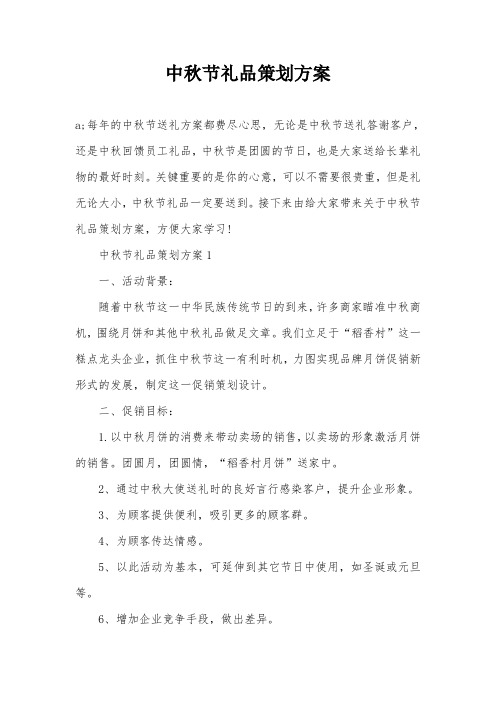 中秋节礼品策划方案

a;每年的中秋节送礼方案都费尽心思，无论是中秋节送礼答谢客户，还是中秋回馈员工礼品，中秋节是团圆的节日，也是大家送给长辈礼物的最好时刻。关键重要的是你的心意，可以不需要很贵重，但是礼无论大小，中秋节礼品一定要送到。接下来由给大家带来关于中秋节礼品策划方案，方便大家学习!

中秋节礼品策划方案1

一、活动背景:

随着中秋节这一中华民族传统节日的到来，许多商家瞄准中秋商机，围绕月饼和其他中秋礼品做足文章。我们立足于“稻香村”这一糕点龙头企业，抓住中秋节这一有利时机，力图实现品牌月饼促销新形式的发展，制定这一促销策划设计。

二、促销目标:

1.以中秋月饼的消费来带动卖场的销售，以卖场的形象激活月饼的销售。团圆月，团圆情，“稻香村月饼”送家中。

2、通过中秋大使送礼时的良好言行感染客户，提升企业形象。

3、为顾客提供便利，吸引更多的顾客群。

4、为顾客传达情感。

5、以此活动为基本，可延伸到其它节日中使用，如圣诞或元旦等。

6、增加企业竞争手段，做出差异。